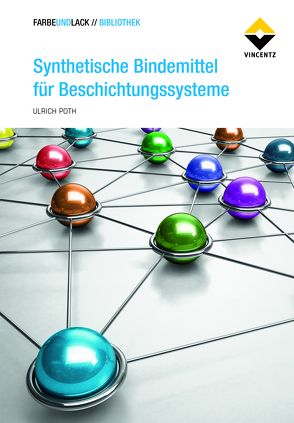 FARBEUNDLACK // BIBLIOTHEK

VINCENTZ

Synthetische Bindemittel für Beschichtungssysteme

ULRICH POTH